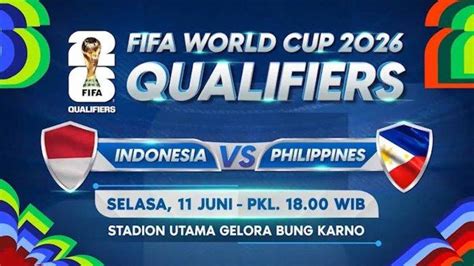 26
FIFA
QUALIFIERS

FIFA WORLD CUP 2026
QUALIFIERS

INDONESIA VS PHILIPPINES

SELASA, 11 JUNI - PKL. 18.00 WIB

STADION UTAMA GELORA BUNG KARNO